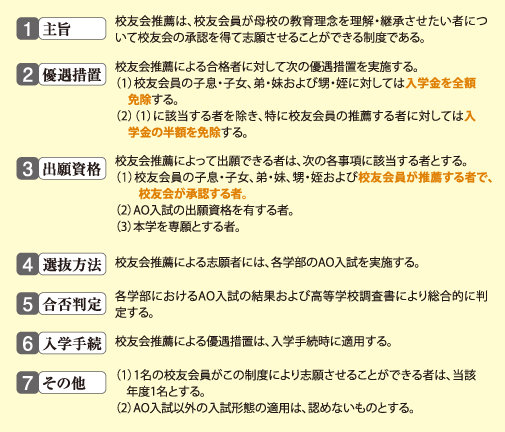 1 主旨

校友会推薦は、校友会員が母校の教育理念を理解・継承させたい者について校友会の承認を得て志願させることができる制度である。

2 優遇措置

校友会推薦による合格者に対して次の優遇措置を実施する。
(1)校友会員の子息・子女、弟・妹および甥・姪に対しては入学金を全額免除する。
(2)(1)に該当する者を除き、特に校友会員の推薦する者に対しては入学金の半額を免除する。

3 出願資格

校友会推薦によって出願できる者は、次の各事項に該当する者とする。
(1)校友会員の子息・子女、弟・妹、甥・姪および校友会員が推薦する者で、校友会が承認する者。
(2)AO入試の出願資格を有する者。
(3)本学を専願とする者。

4 選抜方法

校友会推薦による志願者には、各学部のAO入試を実施する。

5 合否判定

各学部におけるAO入試の結果および高等学校調査書により総合的に判定する。

6 入学手続

校友会推薦による優遇措置は、入学手続時に適用する。

7 その他

(1)1名の校友会員がこの制度により志願させることができる者は、当該年度1名とする。
(2)AO入試以外の入試形態の適用は、認めないものとする。